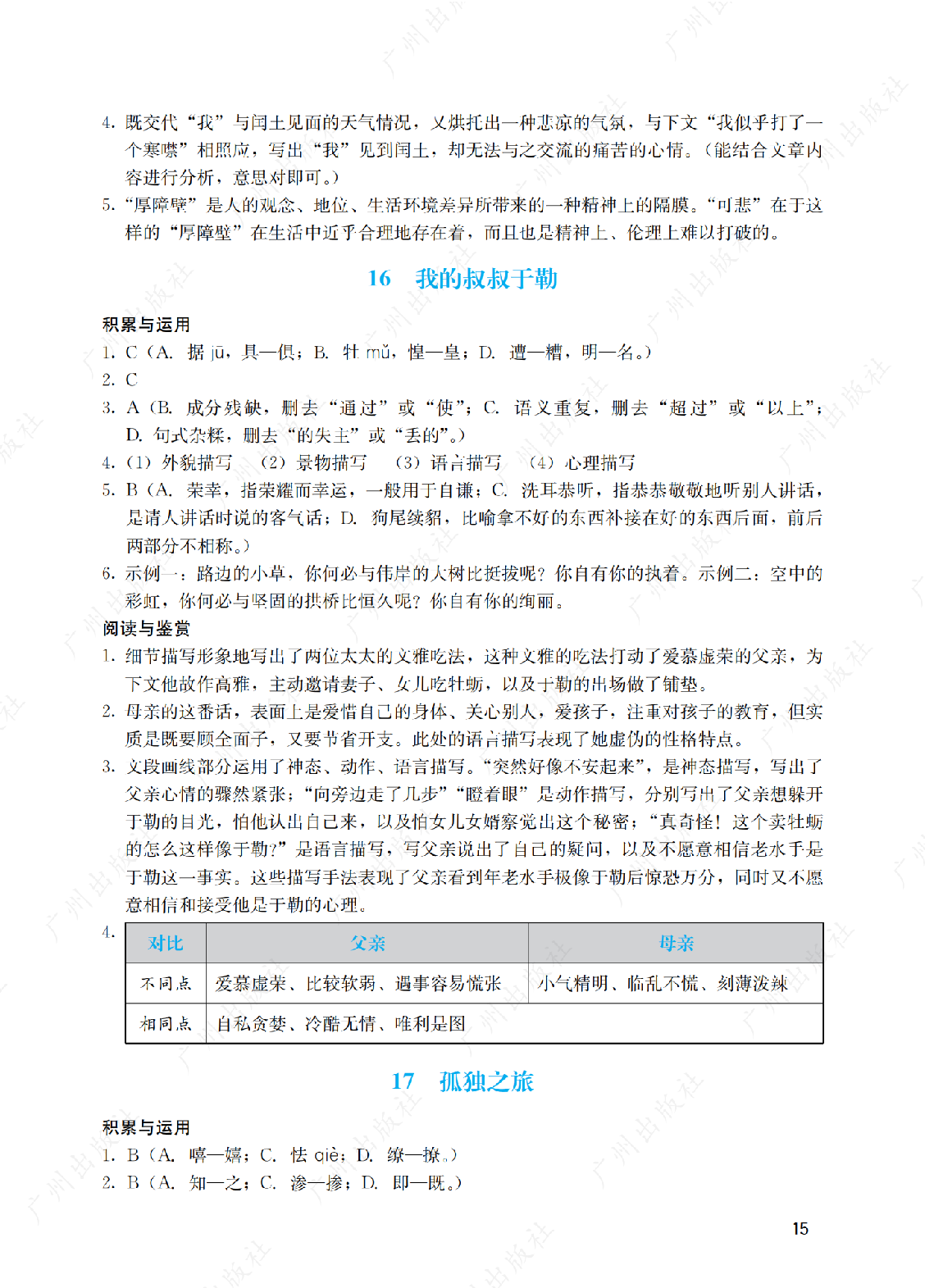 4. 既交代“我”与闰土见面的天气情况，又烘托出一种悲凉的气氛，与下文“我似乎打了一个寒噤”相照应，写出“我”见到闰土，却无法与之交流的痛苦的心情。（能结合文章内容进行分析，意思对即可。）

5. “厚障壁”是人的观念、地位、生活环境差异所带来的一种精神上的隔膜。“可悲”在于这样的“厚障壁”在生活中近乎合理地存在着，而且也是精神上、伦理上难以打破的。

16　我的叔叔于勒

积累与运用

1. C（A. 据 jū，具—俱；B. 牡 mǔ，惶—皇；D. 遭—糟，明—名。）

2. C

3. A（B. 成分残缺，删去“通过”或“使”；C. 语义重复，删去“超过”或“以上”；D. 句式杂糅，删去“的失主”或“丢的”。）

4. （1）外貌描写　（2）景物描写　（3）语言描写　（4）心理描写

5. B（A. 荣幸，指荣耀而幸运，一般用于自谦；C. 洗耳恭听，指恭恭敬敬地听别人讲话，是请人讲话时说的客气话；D. 狗尾续貂，比喻拿不好的东西补接在好的东西后面，前后两部分不相称。）

6. 示例一：路边的小草，你何必与伟岸的大树比挺拔呢？你自有你的执着。示例二：空中的彩虹，你何必与坚固的拱桥比恒久呢？你自有你的绚丽。

阅读与鉴赏

1. 细节描写形象地写出了两位太太的文雅吃法，这种文雅的吃法打动了爱慕虚荣的父亲，为下文他故作高雅，主动邀请妻子、女儿吃牡蛎，以及于勒的出场做了铺垫。

2. 母亲的这番话，表面上是爱惜自己的身体、关心别人，爱孩子，注重对孩子的教育，但实质是既要顾全面子，又要节省开支。此处的语言描写表现了她虚伪的性格特点。

3. 文段画线部分运用了神态、动作、语言描写。“突然好像不安起来”，是神态描写，写出了父亲心情的骤然紧张；“向旁边走了几步”“瞪着眼”是动作描写，分别写出了父亲想躲开于勒的目光，怕他认出自己来，以及怕女儿女婿察觉出这个秘密；“真奇怪！这个卖牡蛎的怎么这样像于勒？”是语言描写，写父亲说出了自己的疑问，以及不愿意相信老水手是于勒这一事实。这些描写手法表现了父亲看到年老水手极像于勒后惊恐万分，同时又不愿意相信和接受他是于勒的心理。

4.
| 对比 | 父亲 | 母亲 |
|---|---|---|
| 不同点 | 爱慕虚荣、比较软弱、遇事容易慌张 | 小气精明、临乱不慌、刻薄泼辣 |
| 相同点 | 自私贪婪、冷酷无情、唯利是图 | |

17　孤独之旅

积累与运用

1. B（A. 嘻—嬉；C. 怯 qiè；D. 缭—撩。）

2. B（A. 知—之；C. 渗—掺；D. 即—既。）

15